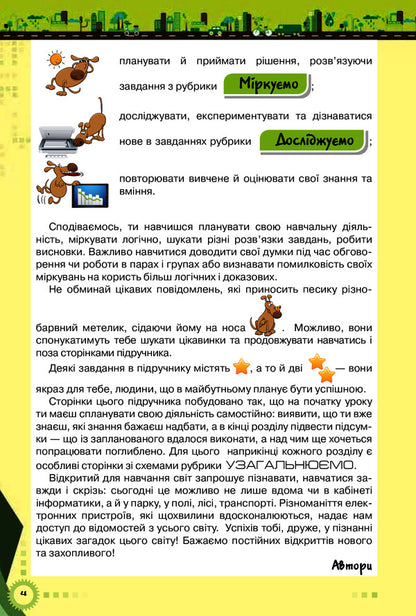 планувати й приймати рішення, розв'язуючи завдання з рубрики Міркуємо ;

досліджувати, експериментувати та дізнаватися нове в завданнях рубрики Досліджуємо ;

повторювати вивчене й оцінювати свої знання та вміння.

Сподіваємось, ти навчишся планувати свою навчальну діяльність, міркувати логічно, шукати різні розв'язки завдань, робити висновки. Важливо навчитися доводити свої думки під час обговорення чи роботи в парах і групах або визнавати помилковість своїх міркувань на користь більш логічних і доказових.

Не обминай цікавих повідомлень, які приносить песику різнобарвний метелик, сідаючи йому на носа . Можливо, вони спонукатимуть тебе шукати цікавинки та продовжувати навчатись і поза сторінками підручника.

Деякі завдання в підручнику містять , а то й дві — вони якраз для тебе, людини, що в майбутньому планує бути успішною.

Сторінки цього підручника побудовано так, що на початку уроку ти маєш спланувати свою діяльність самостійно: виявити, що ти вже знаєш, які знання бажаєш надбати, а в кінці розділу підвести підсумки — що із запланованого вдалося виконати, а над чим ще хочеться попрацювати поглиблено. Для цього наприкінці кожного розділу є особливі сторінки зі схемами рубрики УЗАГАЛЬНЮЄМО.

Відкритий для навчання світ запрошує пізнавати, навчатися завжди і скрізь: сьогодні це можливо не лише вдома чи в кабінеті інформатики, а й у парку, у полі, лісі, транспорті. Різноманіття електронних пристроїв, які щохвилини вдосконалюються, надає нам доступ до відомостей з усього світу. Успіхів тобі, друже, у пізнанні цікавих загадок цього світу! Бажаємо постійних відкриттів нового та захопливого!

Автори

4